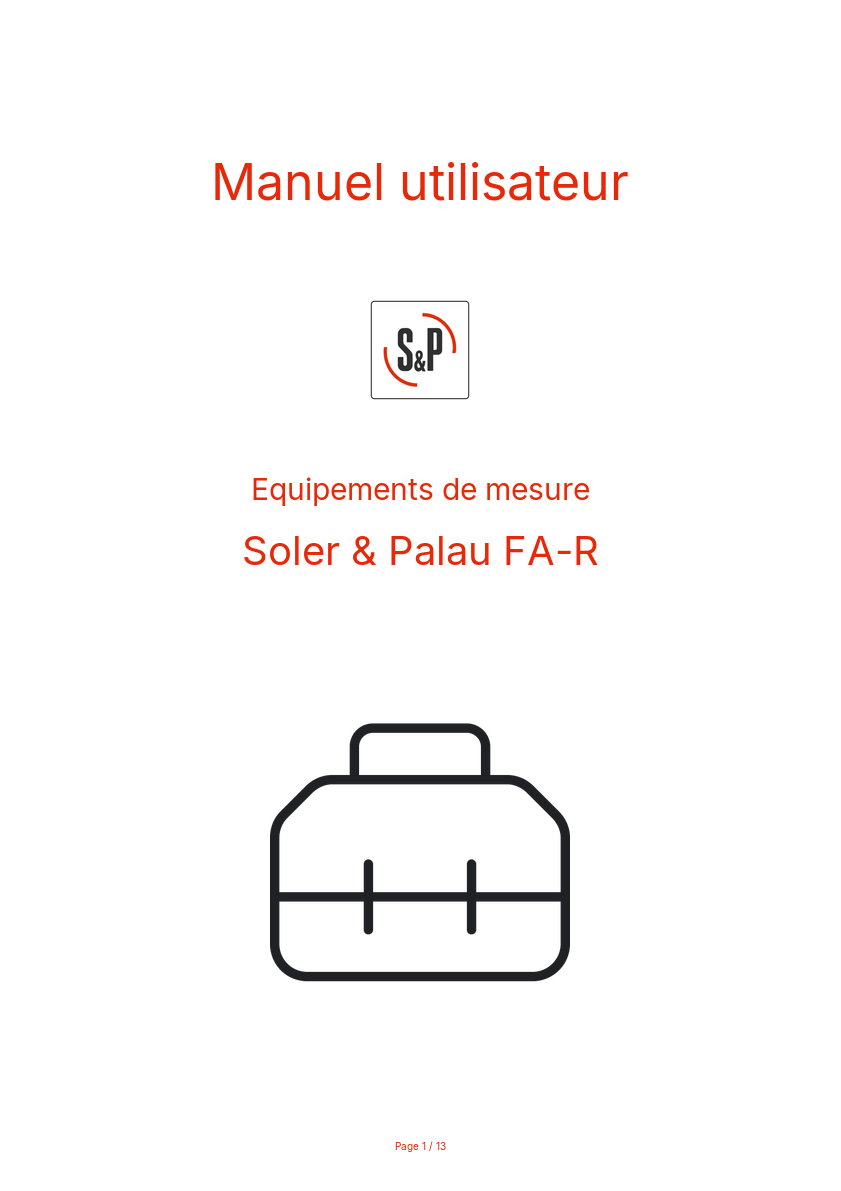 Manuel utilisateur

S&P

Equipements de mesure

Soler & Palau FA-R

Page 1 / 13